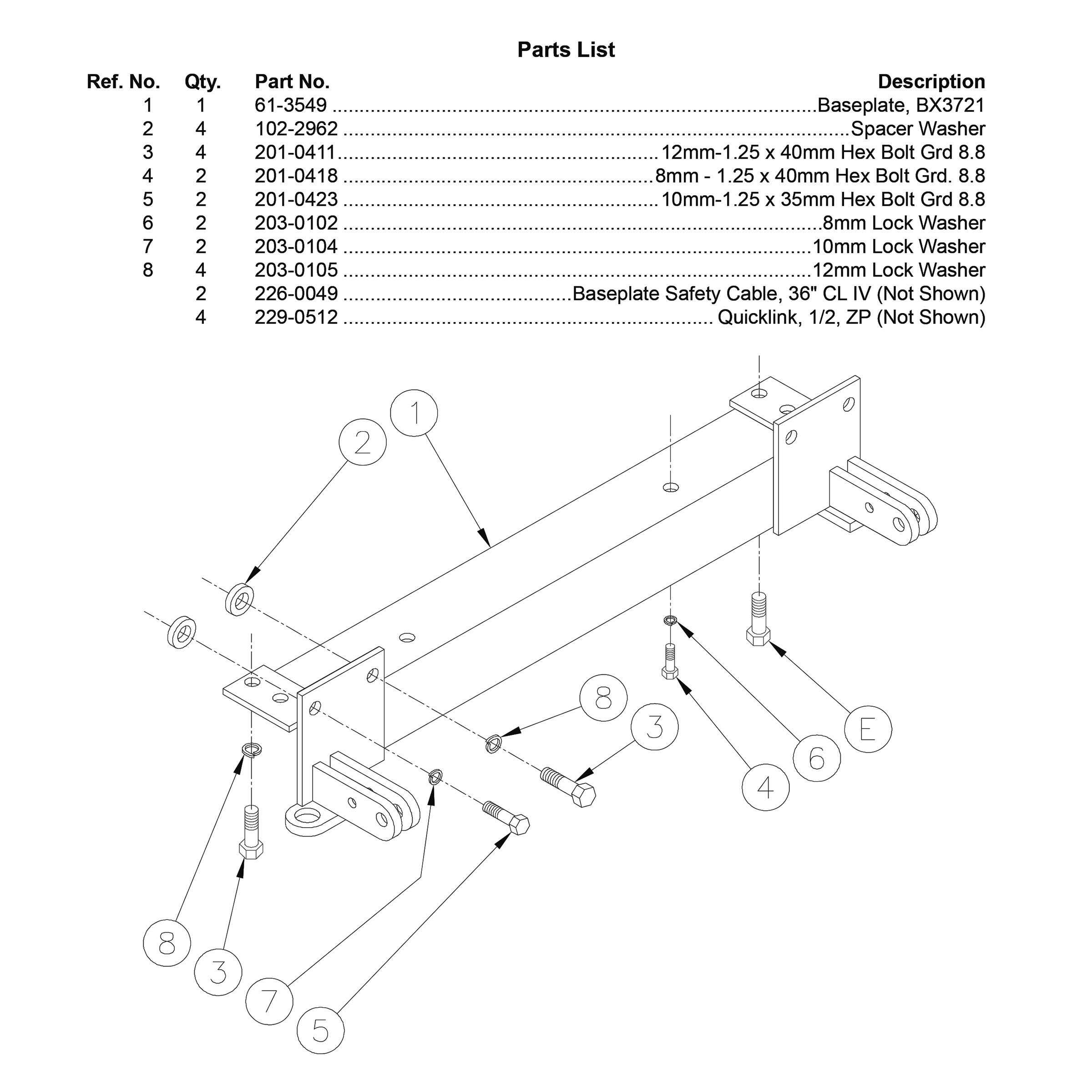 Parts List

| Ref. No. | Qty. | Part No. | Description |
|---|---|---|---|
| 1 | 1 | 61-3549 | Baseplate, BX3721 |
| 2 | 4 | 102-2962 | Spacer Washer |
| 3 | 4 | 201-0411 | 12mm-1.25 x 40mm Hex Bolt Grd 8.8 |
| 4 | 2 | 201-0418 | 8mm - 1.25 x 40mm Hex Bolt Grd. 8.8 |
| 5 | 2 | 201-0423 | 10mm-1.25 x 35mm Hex Bolt Grd 8.8 |
| 6 | 2 | 203-0102 | 8mm Lock Washer |
| 7 | 2 | 203-0104 | 10mm Lock Washer |
| 8 | 4 | 203-0105 | 12mm Lock Washer |
| | 2 | 226-0049 | Baseplate Safety Cable, 36" CL IV (Not Shown) |
| | 4 | 229-0512 | Quicklink, 1/2, ZP (Not Shown) |

1
2
8
3
E
6
4
8
3
7
5